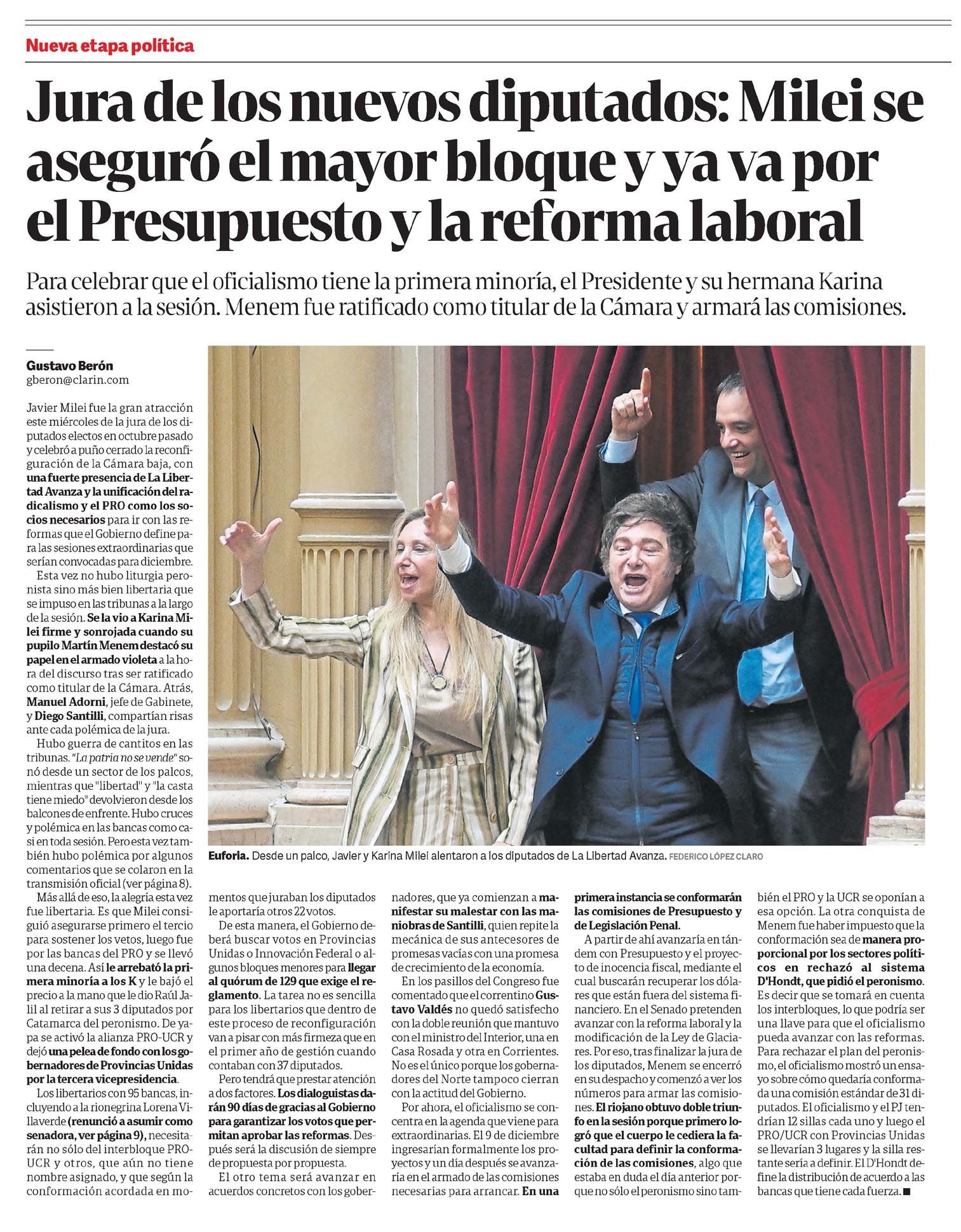 Nueva etapa política

Jura de los nuevos diputados: Milei se aseguró el mayor bloque y ya va por el Presupuesto y la reforma laboral

Para celebrar que el oficialismo tiene la primera minoría, el Presidente y su hermana Karina asistieron a la sesión. Menem fue ratificado como titular de la Cámara y armará las comisiones.

Gustavo Berón
gberon@clarin.com

Javier Milei fue la gran atracción este miércoles de la jura de los diputados electos en octubre pasado y celebró a puño cerrado la reconfiguración de la Cámara baja, con una fuerte presencia de La Libertad Avanza y la unificación del radicalismo y el PRO como los socios necesarios para ir con las reformas que el Gobierno define para las sesiones extraordinarias que serían convocadas para diciembre.

Esta vez no hubo liturgia peronista sino más bien libertaria que se impuso en las tribunas a la largo de la sesión. Se la vio a Karina Milei firme y sonrojada cuando su pupilo Martín Menem destacó su papel en el armado violeta a la hora del discurso tras ser ratificado como titular de la Cámara. Atrás, Manuel Adorni, jefe de Gabinete, y Diego Santilli, compartían risas ante cada polémica de la jura.

Hubo guerra de cantitos en las tribunas. "La patria no se vende" sonó desde un sector de los palcos, mientras que "libertad" y "la casta tiene miedo" devolvieron desde los balcones de enfrente. Hubo cruces y polémica en las bancas como casi en toda sesión. Pero esta vez también hubo polémica por algunos comentarios que se colaron en la transmisión oficial (ver página 8).

Más allá de eso, la alegría esta vez fue libertaria. Es que Milei consiguió asegurarse primero el tercio para sostener los vetos, luego fue por las bancas del PRO y se llevó una decena. Así le arrebató la primera minoría a los K y le bajó el precio a la mano que le dio Raúl Jalil al retirar a sus 3 diputados por Catamarca del peronismo. De yapa se activó la alianza PRO-UCR y dejó una pelea de fondo con los gobernadores de Provincias Unidas por la tercera vicepresidencia.

Los libertarios con 95 bancas, incluyendo a la rionegrina Lorena Villaverde (renunció a asumir como senadora, ver página 9), necesitarán no sólo del interbloque PRO-UCR y otros, que aún no tiene nombre asignado, y que según la conformación acordada en momentos que juraban los diputados le aportaría otros 22 votos.

De esta manera, el Gobierno deberá buscar votos en Provincias Unidas o Innovación Federal o algunos bloques menores para llegar al quórum de 129 que exige el reglamento. La tarea no es sencilla para los libertarios que dentro de este proceso de reconfiguración van a pisar con más firmeza que en el primer año de gestión cuando contaban con 37 diputados.

Pero tendrá que prestar atención a dos factores. Los dialoguistas darán 90 días de gracias al Gobierno para garantizar los votos que permitan aprobar las reformas. Después será la discusión de siempre de propuesta por propuesta.

El otro tema será avanzar en acuerdos concretos con los gobernadores, que ya comienzan a manifestar su malestar con las maniobras de Santilli, quien repite la mecánica de sus antecesores de promesas vacías con una promesa de crecimiento de la economía.

En los pasillos del Congreso fue comentado que el correntino Gustavo Valdés no quedó satisfecho con la doble reunión que mantuvo con el ministro del Interior, una en Casa Rosada y otra en Corrientes. No es el único porque los gobernadores del Norte tampoco cierran con la actitud del Gobierno.

Por ahora, el oficialismo se concentra en la agenda que viene para extraordinarias. El 9 de diciembre ingresarían formalmente los proyectos y un día después se avanzaría en el armado de las comisiones necesarias para arrancar. En una primera instancia se conformarán las comisiones de Presupuesto y de Legislación Penal.

A partir de ahí avanzaría en tándem con Presupuesto y el proyecto de inocencia fiscal, mediante el cual buscarán recuperar los dólares que están fuera del sistema financiero. En el Senado pretenden avanzar con la reforma laboral y la modificación de la Ley de Glaciares. Por eso, tras finalizar la jura de los diputados, Menem se encerró en su despacho y comenzó a ver los números para armar las comisiones. El riojano obtuvo doble triunfo en la sesión porque primero logró que el cuerpo le cediera la facultad para definir la conformación de las comisiones, algo que estaba en duda el día anterior porque no sólo el peronismo sino también el PRO y la UCR se oponían a esa opción. La otra conquista de Menem fue haber impuesto que la conformación sea de manera proporcional por los sectores políticos en rechazó al sistema D'Hondt, que pidió el peronismo. Es decir que se tomará en cuenta los interbloques, lo que podría ser una llave para que el oficialismo pueda avanzar con las reformas.

Para rechazar el plan del peronismo, el oficialismo mostró un ensayo sobre cómo quedaría conformada una comisión estándar de 31 diputados. El oficialismo y el PJ tendrían 12 sillas cada uno y luego el PRO/UCR con Provincias Unidas se llevarían 3 lugares y la silla restante sería a definir. El D'Hondt define la distribución de acuerdo a las bancas que tiene cada fuerza. ■

Euforia. Desde un palco, Javier y Karina Milei alentaron a los diputados de La Libertad Avanza. FEDERICO LÓPEZ CLARO